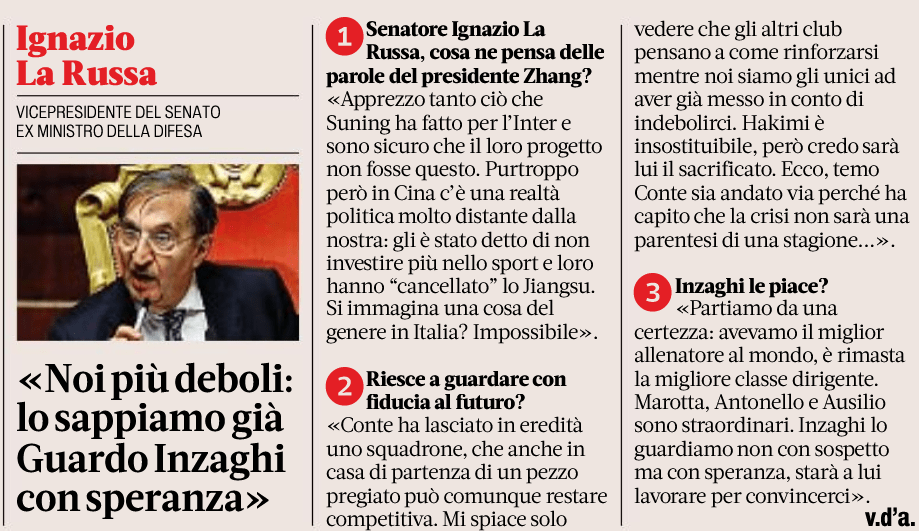 Ignazio La Russa

VICEPRESIDENTE DEL SENATO
EX MINISTRO DELLA DIFESA

«Noi più deboli: lo sappiamo già Guardo Inzaghi con speranza»

1 Senatore Ignazio La Russa, cosa ne pensa delle parole del presidente Zhang?
«Apprezzo tanto ciò che Suning ha fatto per l'Inter e sono sicuro che il loro progetto non fosse questo. Purtroppo però in Cina c'è una realtà politica molto distante dalla nostra: gli è stato detto di non investire più nello sport e loro hanno "cancellato" lo Jiangsu. Si immagina una cosa del genere in Italia? Impossibile».

2 Riesce a guardare con fiducia al futuro?
«Conte ha lasciato in eredità uno squadrone, che anche in casa di partenza di un pezzo pregiato può comunque restare competitiva. Mi spiace solo vedere che gli altri club pensano a come rinforzarsi mentre noi siamo gli unici ad aver già messo in conto di indebolirci. Hakimi è insostituibile, però credo sarà lui il sacrificato. Ecco, temo Conte sia andato via perché ha capito che la crisi non sarà una parentesi di una stagione...».

3 Inzaghi le piace?
«Partiamo da una certezza: avevamo il miglior allenatore al mondo, è rimasta la migliore classe dirigente. Marotta, Antonello e Ausilio sono straordinari. Inzaghi lo guardiamo non con sospetto ma con speranza, starà a lui lavorare per convincerci».

v.d'a.